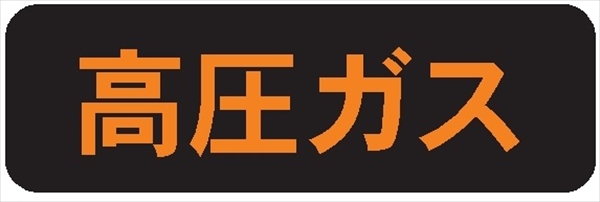 高圧ガス